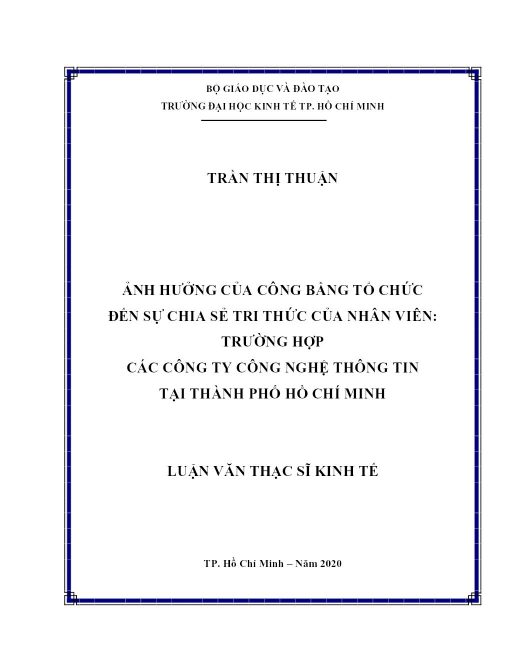 BỘ GIÁO DỤC VÀ ĐÀO TẠO
TRƯỜNG ĐẠI HỌC KINH TẾ TP. HỒ CHÍ MINH

TRẦN THỊ THUẬN

ẢNH HƯỞNG CỦA CÔNG BẰNG TỔ CHỨC
ĐẾN SỰ CHIA SẺ TRI THỨC CỦA NHÂN VIÊN:
TRƯỜNG HỢP
CÁC CÔNG TY CÔNG NGHỆ THÔNG TIN
TẠI THÀNH PHỐ HỒ CHÍ MINH

LUẬN VĂN THẠC SĨ KINH TẾ

TP. Hồ Chí Minh – Năm 2020